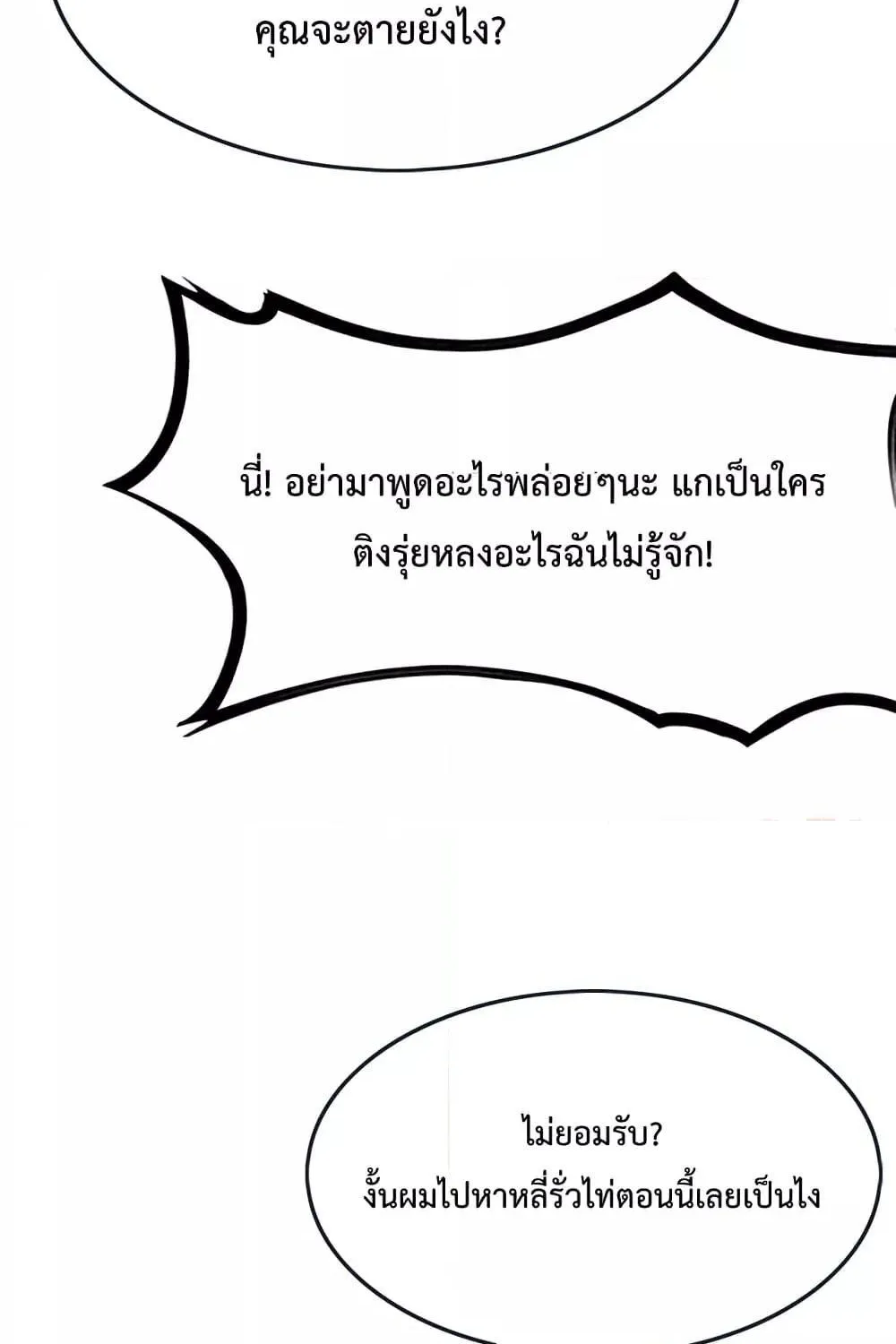 คุณจะตายยังไง?

นี่! อย่ามาพูดอะไรพล่อยๆนะ แกเป็นใคร ติงรุ่ยหลงอะไรฉันไม่รู้จัก!

ไม่ยอมรับ? งั้นผมไปหาหลี่รั่วไท่ตอนนี้เลยเป็นไง